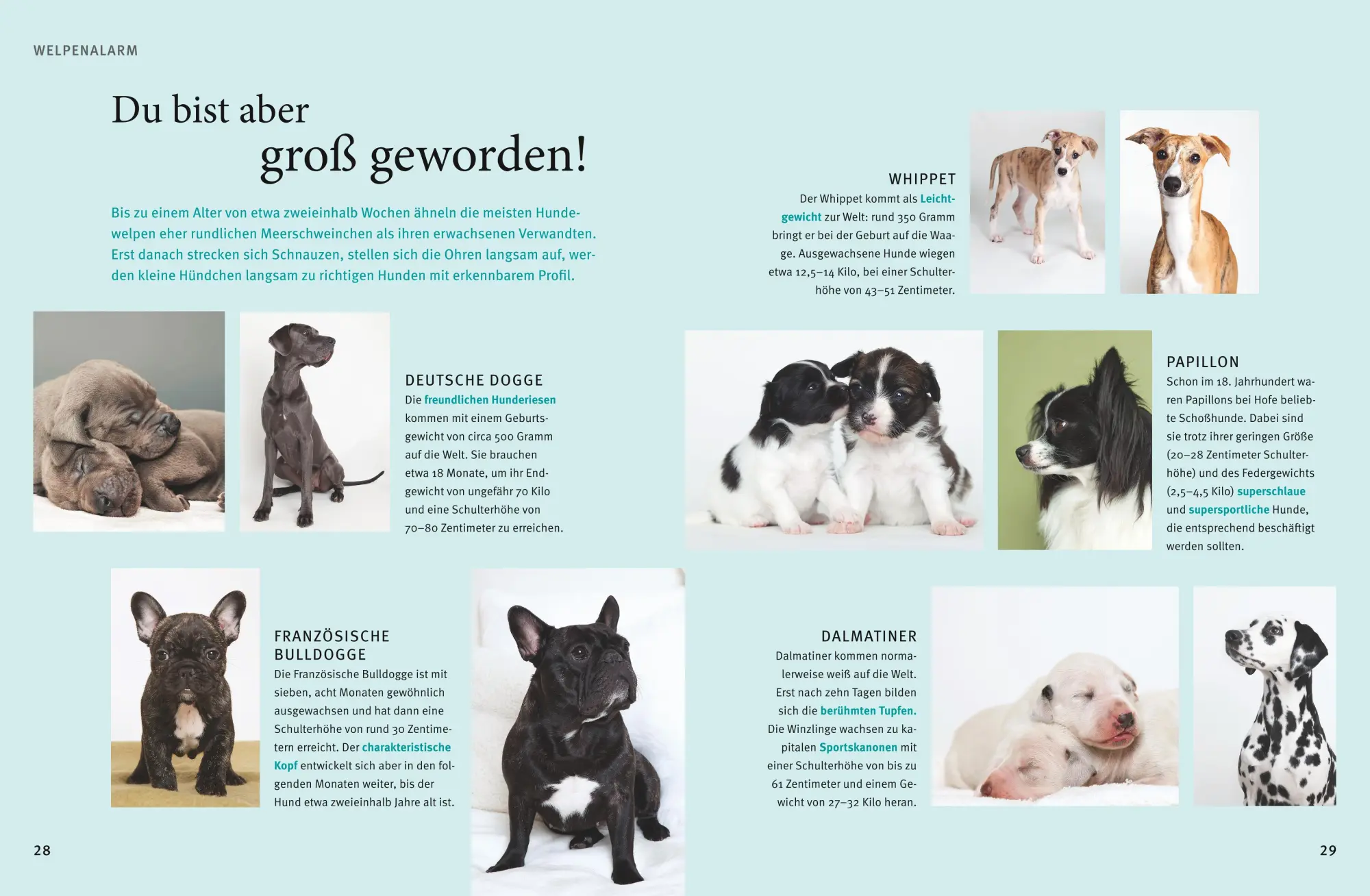 WELPENALARM

Du bist aber groß geworden!

Bis zu einem Alter von etwa zweieinhalb Wochen ähneln die meisten Hundewelpen eher rundlichen Meerschweinchen als ihren erwachsenen Verwandten. Erst danach strecken sich Schnauzen, stellen sich die Ohren langsam auf, werden kleine Hündchen langsam zu richtigen Hunden mit erkennbarem Profil.

DEUTSCHE DOGGE
Die freundlichen Hunderiesen kommen mit einem Geburtsgewicht von circa 500 Gramm auf die Welt. Sie brauchen etwa 18 Monate, um ihr Endgewicht von ungefähr 70 Kilo und eine Schulterhöhe von 70–80 Zentimeter zu erreichen.

FRANZÖSISCHE BULLDOGGE
Die Französische Bulldogge ist mit sieben, acht Monaten gewöhnlich ausgewachsen und hat dann eine Schulterhöhe von rund 30 Zentimetern erreicht. Der charakteristische Kopf entwickelt sich aber in den folgenden Monaten weiter, bis der Hund etwa zweieinhalb Jahre alt ist.

28

WHIPPET
Der Whippet kommt als Leichtgewicht zur Welt: rund 350 Gramm bringt er bei der Geburt auf die Waage. Ausgewachsene Hunde wiegen etwa 12,5–14 Kilo, bei einer Schulterhöhe von 43–51 Zentimeter.

PAPILLON
Schon im 18. Jahrhundert waren Papillons bei Hofe beliebte Schoßhunde. Dabei sind sie trotz ihrer geringen Größe (20–28 Zentimeter Schulterhöhe) und des Federgewichts (2,5–4,5 Kilo) superschlaue und supersportliche Hunde, die entsprechend beschäftigt werden sollten.

DALMATINER
Dalmatiner kommen normalerweise weiß auf die Welt. Erst nach zehn Tagen bilden sich die berühmten Tupfen. Die Winzlinge wachsen zu kapitalen Sportskanonen mit einer Schulterhöhe von bis zu 61 Zentimeter und einem Gewicht von 27–32 Kilo heran.

29